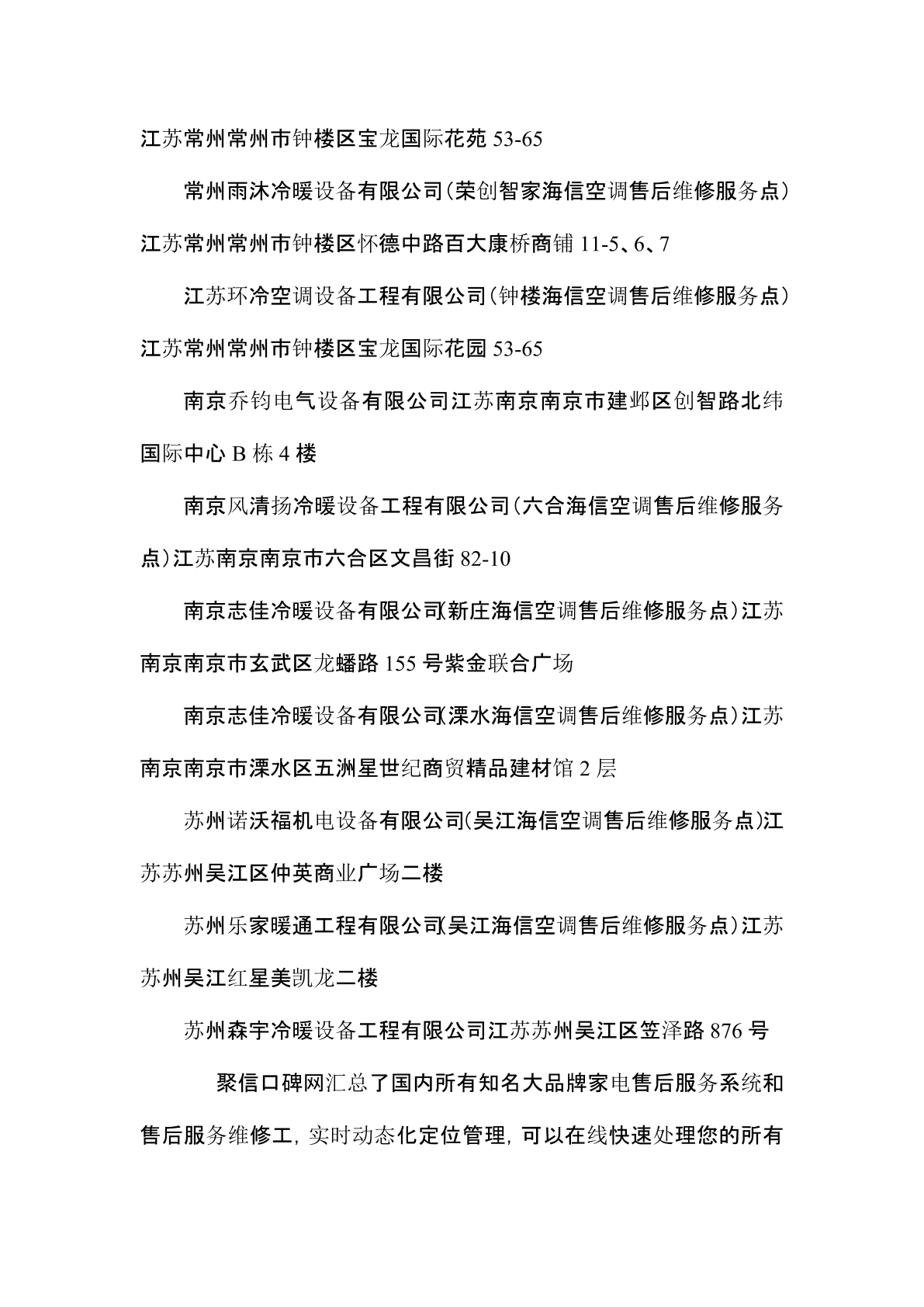 江苏常州常州市钟楼区宝龙国际花苑 53-65

常州雨沐冷暖设备有限公司(荣创智家海信空调售后维修服务点)江苏常州常州市钟楼区怀德中路百大康桥商铺 11-5、6、7

江苏环冷空调设备工程有限公司(钟楼海信空调售后维修服务点)江苏常州常州市钟楼区宝龙国际花园 53-65

南京乔钧电气设备有限公司江苏南京南京市建邺区创智路北纬国际中心 B 栋 4 楼

南京风清扬冷暖设备工程有限公司(六合海信空调售后维修服务点)江苏南京南京市六合区文昌街 82-10

南京志佳冷暖设备有限公司(新庄海信空调售后维修服务点)江苏南京南京市玄武区龙蟠路 155 号紫金联合广场

南京志佳冷暖设备有限公司(溧水海信空调售后维修服务点)江苏南京南京市溧水区五洲星世纪商贸精品建材馆 2 层

苏州诺沃福机电设备有限公司(吴江海信空调售后维修服务点)江苏苏州吴江区仲英商业广场二楼

苏州乐家暖通工程有限公司(吴江海信空调售后维修服务点)江苏苏州吴江红星美凯龙二楼

苏州森宇冷暖设备工程有限公司江苏苏州吴江区笠泽路 876 号

聚信口碑网汇总了国内所有知名大品牌家电售后服务系统和售后服务维修工,实时动态化定位管理,可以在线快速处理您的所有